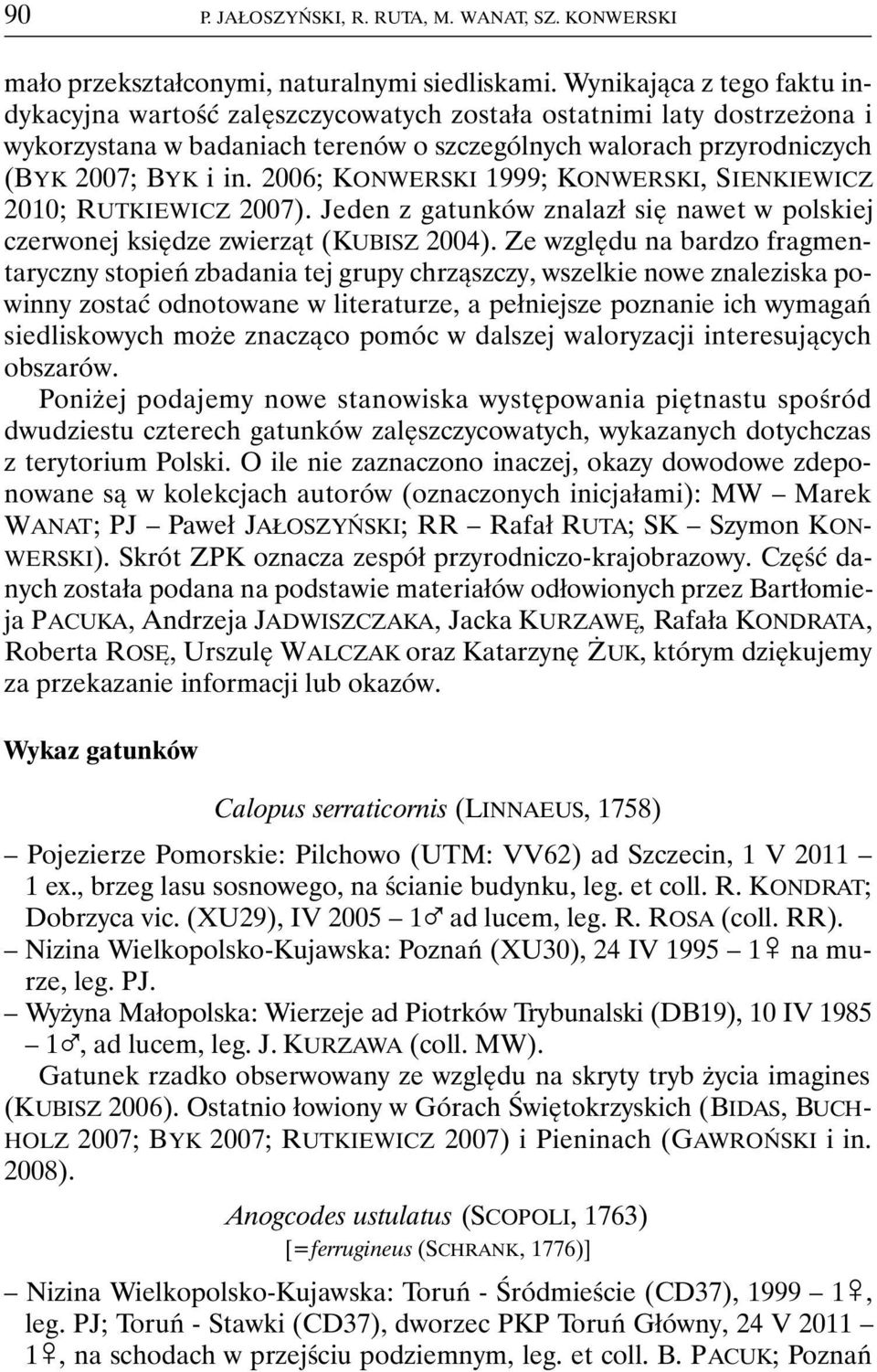 90 P. JAŁOSZYŃSKI, R. RUTA, M. WANAT, SZ. KONWERSKI

mało przekształconymi, naturalnymi siedliskami. Wynikająca z tego faktu indykacyjna wartość zalęszczycowatych została ostatnimi laty dostrzeżona i wykorzystana w badaniach terenów o szczególnych walorach przyrodniczych (BYK 2007; BYK i in. 2006; KONWERSKI 1999; KONWERSKI, SIENKIEWICZ 2010; RUTKIEWICZ 2007). Jeden z gatunków znalazł się nawet w polskiej czerwonej księdze zwierząt (KUBISZ 2004). Ze względu na bardzo fragmentaryczny stopień zbadania tej grupy chrząszczy, wszelkie nowe znaleziska powinny zostać odnotowane w literaturze, a pełniejsze poznanie ich wymagań siedliskowych może znacząco pomóc w dalszej waloryzacji interesujących obszarów.
Poniżej podajemy nowe stanowiska występowania piętnastu spośród dwudziestu czterech gatunków zalęszczycowatych, wykazanych dotychczas z terytorium Polski. O ile nie zaznaczono inaczej, okazy dowodowe zdeponowane są w kolekcjach autorów (oznaczonych inicjałami): MW – Marek WANAT; PJ – Paweł JAŁOSZYŃSKI; RR – Rafał RUTA; SK – Szymon KONWERSKI). Skrót ZPK oznacza zespół przyrodniczo-krajobrazowy. Część danych została podana na podstawie materiałów odłowionych przez Bartłomieja PACUKA, Andrzeja JADWISZCZAKA, Jacka KURZAWĘ, Rafała KONDRATA, Roberta ROSĘ, Urszulę WALCZAK oraz Katarzynę ŻUK, którym dziękujemy za przekazanie informacji lub okazów.

Wykaz gatunków

Calopus serraticornis (LINNAEUS, 1758)

– Pojezierze Pomorskie: Pilchowo (UTM: VV62) ad Szczecin, 1 V 2011 – 1 ex., brzeg lasu sosnowego, na ścianie budynku, leg. et coll. R. KONDRAT; Dobrzyca vic. (XU29), IV 2005 – 1♂ ad lucem, leg. R. ROSA (coll. RR).
– Nizina Wielkopolsko-Kujawska: Poznań (XU30), 24 IV 1995 – 1♀ na murze, leg. PJ.
– Wyżyna Małopolska: Wierzeje ad Piotrków Trybunalski (DB19), 10 IV 1985 – 1♂, ad lucem, leg. J. KURZAWA (coll. MW).
Gatunek rzadko obserwowany ze względu na skryty tryb życia imagines (KUBISZ 2006). Ostatnio łowiony w Górach Świętokrzyskich (BIDAS, BUCHHOLZ 2007; BYK 2007; RUTKIEWICZ 2007) i Pieninach (GAWROŃSKI i in. 2008).

Anogcodes ustulatus (SCOPOLI, 1763)
[=ferrugineus (SCHRANK, 1776)]

– Nizina Wielkopolsko-Kujawska: Toruń - Śródmieście (CD37), 1999 – 1♀, leg. PJ; Toruń - Stawki (CD37), dworzec PKP Toruń Główny, 24 V 2011 – 1♀, na schodach w przejściu podziemnym, leg. et coll. B. PACUK; Poznań